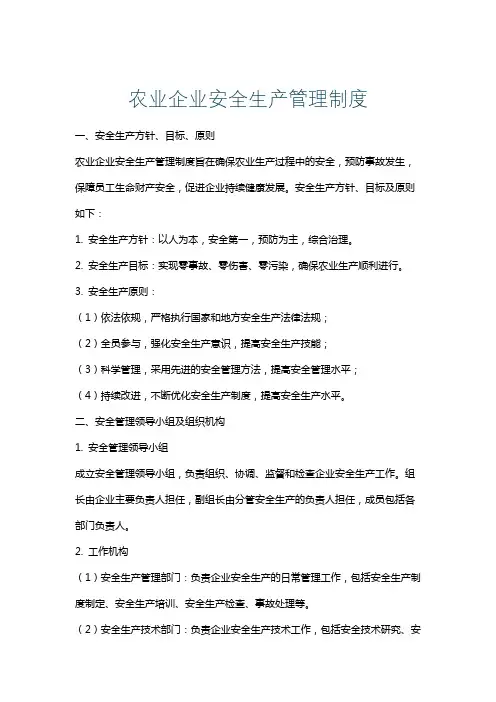 农业企业安全生产管理制度

一、安全生产方针、目标、原则

农业企业安全生产管理制度旨在确保农业生产过程中的安全，预防事故发生，保障员工生命财产安全，促进企业持续健康发展。安全生产方针、目标及原则如下：

1. 安全生产方针：以人为本，安全第一，预防为主，综合治理。

2. 安全生产目标：实现零事故、零伤害、零污染，确保农业生产顺利进行。

3. 安全生产原则：

（1）依法依规，严格执行国家和地方安全生产法律法规；

（2）全员参与，强化安全生产意识，提高安全生产技能；

（3）科学管理，采用先进的安全管理方法，提高安全管理水平；

（4）持续改进，不断优化安全生产制度，提高安全生产水平。

二、安全管理领导小组及组织机构

1. 安全管理领导小组

成立安全管理领导小组，负责组织、协调、监督和检查企业安全生产工作。组长由企业主要负责人担任，副组长由分管安全生产的负责人担任，成员包括各部门负责人。

2. 工作机构

（1）安全生产管理部门：负责企业安全生产的日常管理工作，包括安全生产制度制定、安全生产培训、安全生产检查、事故处理等。

（2）安全生产技术部门：负责企业安全生产技术工作，包括安全技术研究、安